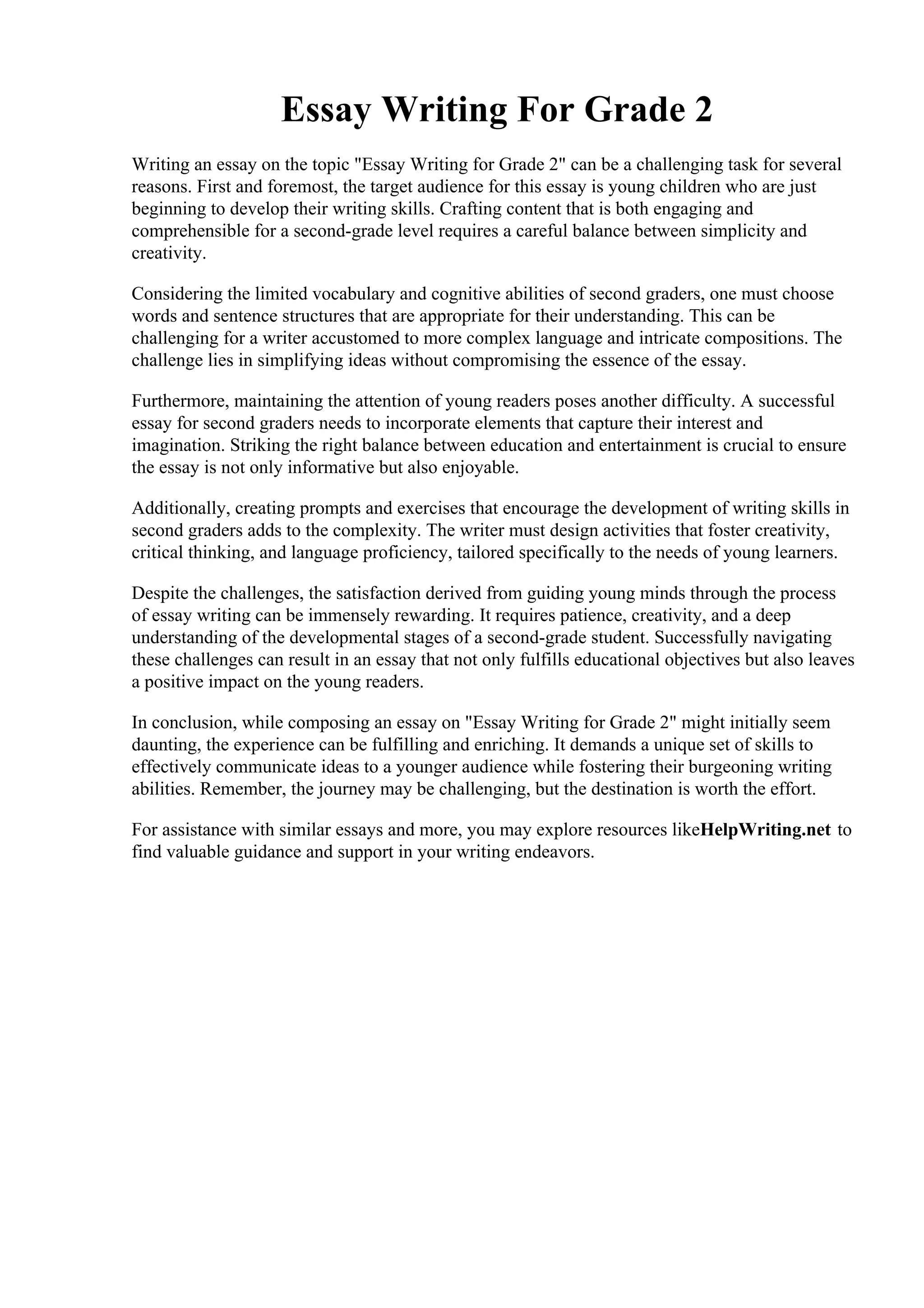 Essay Writing For Grade 2

Writing an essay on the topic "Essay Writing for Grade 2" can be a challenging task for several reasons. First and foremost, the target audience for this essay is young children who are just beginning to develop their writing skills. Crafting content that is both engaging and comprehensible for a second-grade level requires a careful balance between simplicity and creativity.

Considering the limited vocabulary and cognitive abilities of second graders, one must choose words and sentence structures that are appropriate for their understanding. This can be challenging for a writer accustomed to more complex language and intricate compositions. The challenge lies in simplifying ideas without compromising the essence of the essay.

Furthermore, maintaining the attention of young readers poses another difficulty. A successful essay for second graders needs to incorporate elements that capture their interest and imagination. Striking the right balance between education and entertainment is crucial to ensure the essay is not only informative but also enjoyable.

Additionally, creating prompts and exercises that encourage the development of writing skills in second graders adds to the complexity. The writer must design activities that foster creativity, critical thinking, and language proficiency, tailored specifically to the needs of young learners.

Despite the challenges, the satisfaction derived from guiding young minds through the process of essay writing can be immensely rewarding. It requires patience, creativity, and a deep understanding of the developmental stages of a second-grade student. Successfully navigating these challenges can result in an essay that not only fulfills educational objectives but also leaves a positive impact on the young readers.

In conclusion, while composing an essay on "Essay Writing for Grade 2" might initially seem daunting, the experience can be fulfilling and enriching. It demands a unique set of skills to effectively communicate ideas to a younger audience while fostering their burgeoning writing abilities. Remember, the journey may be challenging, but the destination is worth the effort.

For assistance with similar essays and more, you may explore resources likeHelpWriting.net to find valuable guidance and support in your writing endeavors.